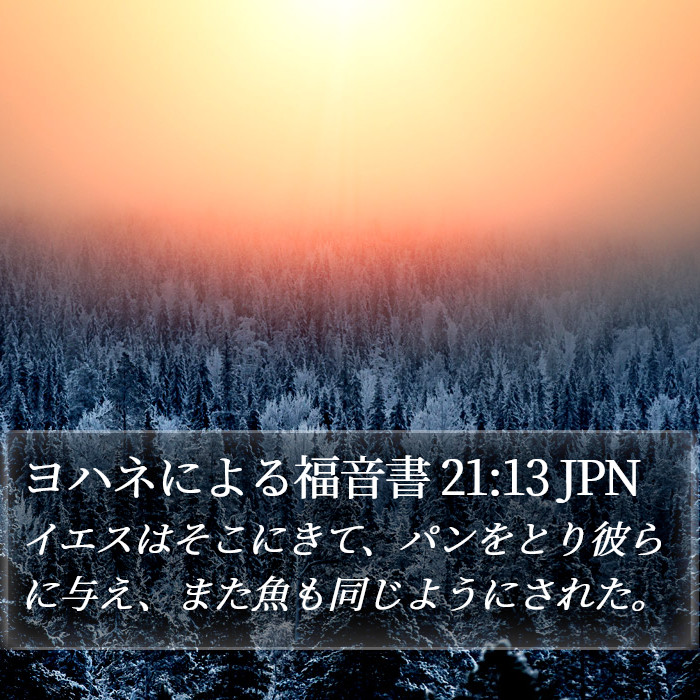 ヨハネによる福音書 21:13 JPN

イエスはそこにきて、パンをとり彼らに与え、また魚も同じようにされた。